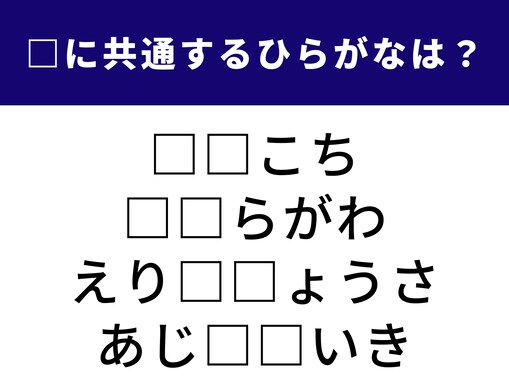 □に共通するひらがなは？

□□こち
□□らがわ
えり□□ょうさ
あじ□□いき